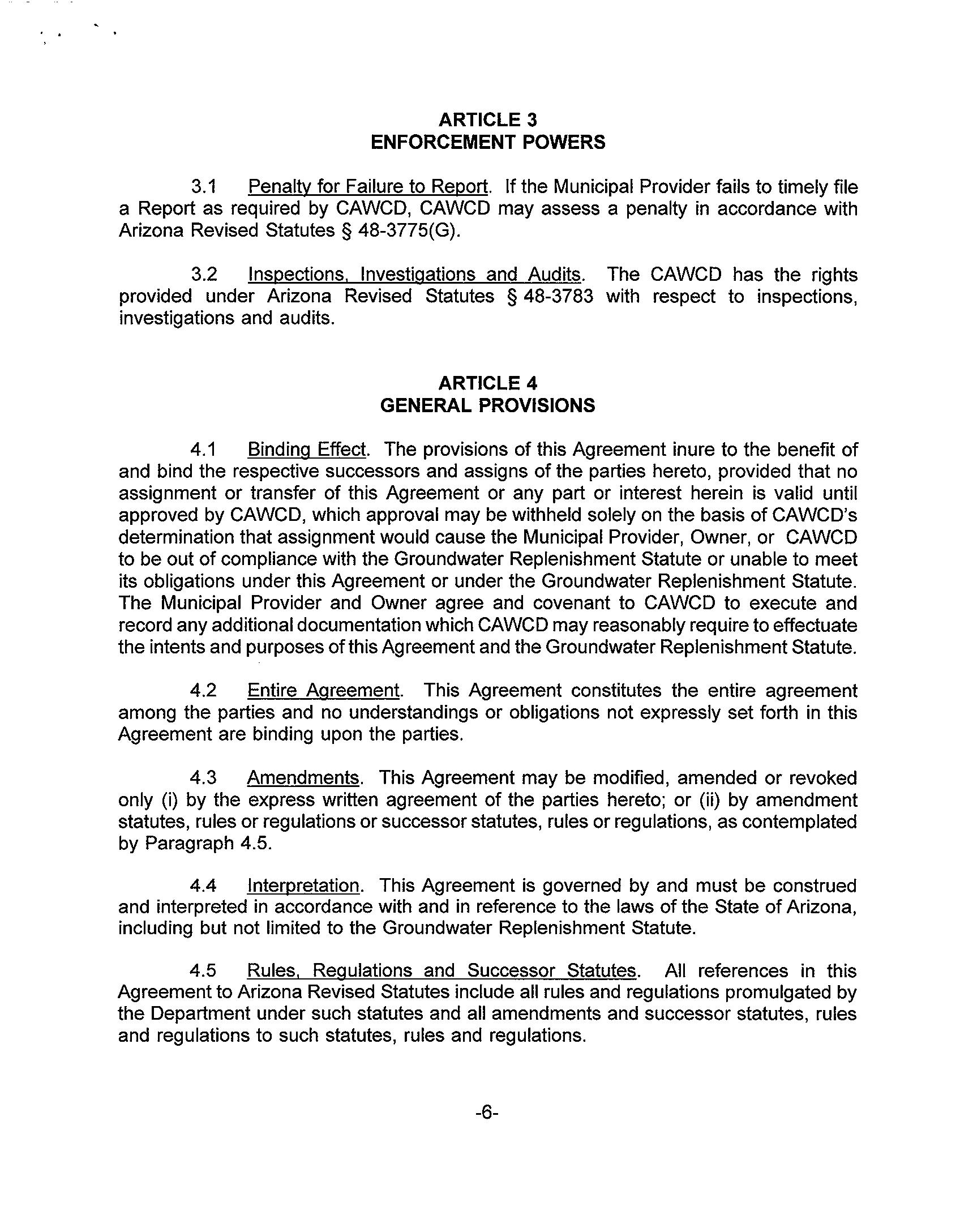 ARTICLE 3
ENFORCEMENT POWERS

3.1 Penalty for Failure to Report. If the Municipal Provider fails to timely file a Report as required by CAWCD, CAWCD may assess a penalty in accordance with Arizona Revised Statutes § 48-3775(G).

3.2 Inspections, Investigations and Audits. The CAWCD has the rights provided under Arizona Revised Statutes § 48-3783 with respect to inspections, investigations and audits.

ARTICLE 4
GENERAL PROVISIONS

4.1 Binding Effect. The provisions of this Agreement inure to the benefit of and bind the respective successors and assigns of the parties hereto, provided that no assignment or transfer of this Agreement or any part or interest herein is valid until approved by CAWCD, which approval may be withheld solely on the basis of CAWCD's determination that assignment would cause the Municipal Provider, Owner, or CAWCD to be out of compliance with the Groundwater Replenishment Statute or unable to meet its obligations under this Agreement or under the Groundwater Replenishment Statute. The Municipal Provider and Owner agree and covenant to CAWCD to execute and record any additional documentation which CAWCD may reasonably require to effectuate the intents and purposes of this Agreement and the Groundwater Replenishment Statute.

4.2 Entire Agreement. This Agreement constitutes the entire agreement among the parties and no understandings or obligations not expressly set forth in this Agreement are binding upon the parties.

4.3 Amendments. This Agreement may be modified, amended or revoked only (i) by the express written agreement of the parties hereto; or (ii) by amendment statutes, rules or regulations or successor statutes, rules or regulations, as contemplated by Paragraph 4.5.

4.4 Interpretation. This Agreement is governed by and must be construed and interpreted in accordance with and in reference to the laws of the State of Arizona, including but not limited to the Groundwater Replenishment Statute.

4.5 Rules, Regulations and Successor Statutes. All references in this Agreement to Arizona Revised Statutes include all rules and regulations promulgated by the Department under such statutes and all amendments and successor statutes, rules and regulations to such statutes, rules and regulations.

-6-